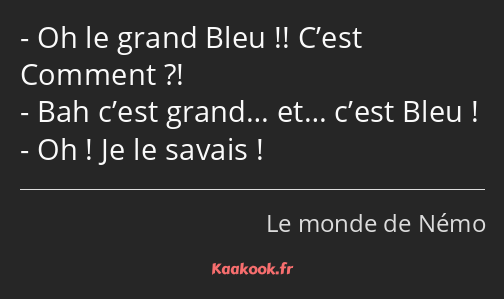 - Oh le grand Bleu !! C’est Comment ?!
- Bah c’est grand… et… c’est Bleu !
- Oh ! Je le savais !

Le monde de Némo

Kaakook.fr